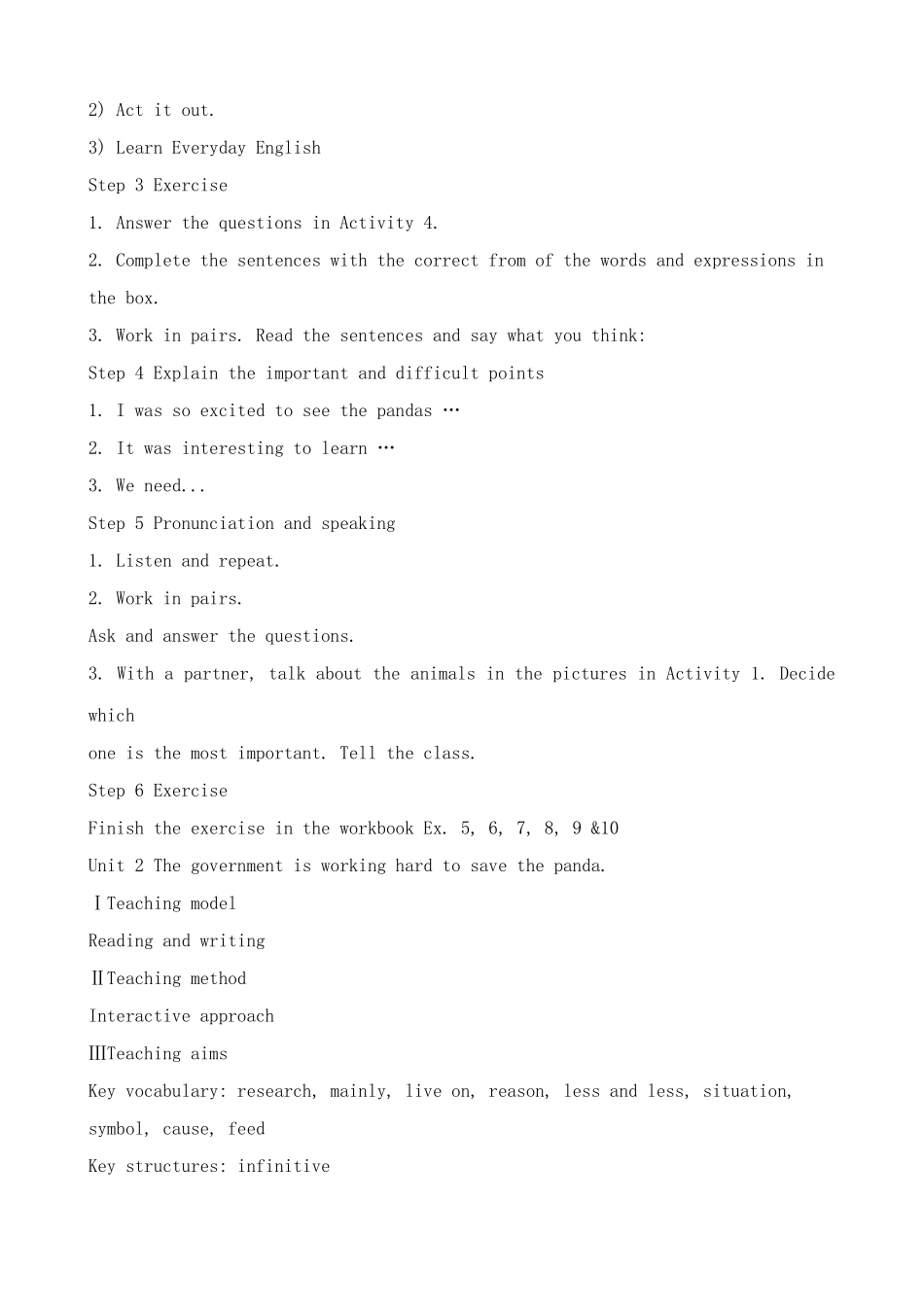 2) Act it out.

3) Learn Everyday English

Step 3 Exercise

1. Answer the questions in Activity 4.

2. Complete the sentences with the correct from of the words and expressions in the box.

3. Work in pairs. Read the sentences and say what you think:

Step 4 Explain the important and difficult points

1. I was so excited to see the pandas …

2. It was interesting to learn …

3. We need...

Step 5 Pronunciation and speaking

1. Listen and repeat.

2. Work in pairs.

Ask and answer the questions.

3. With a partner, talk about the animals in the pictures in Activity 1. Decide which

one is the most important. Tell the class.

Step 6 Exercise

Finish the exercise in the workbook Ex. 5, 6, 7, 8, 9 &10

Unit 2 The government is working hard to save the panda.

ⅠTeaching model

Reading and writing

ⅡTeaching method

Interactive approach

ⅢTeaching aims

Key vocabulary: research, mainly, live on, reason, less and less, situation, symbol, cause, feed

Key structures: infinitive